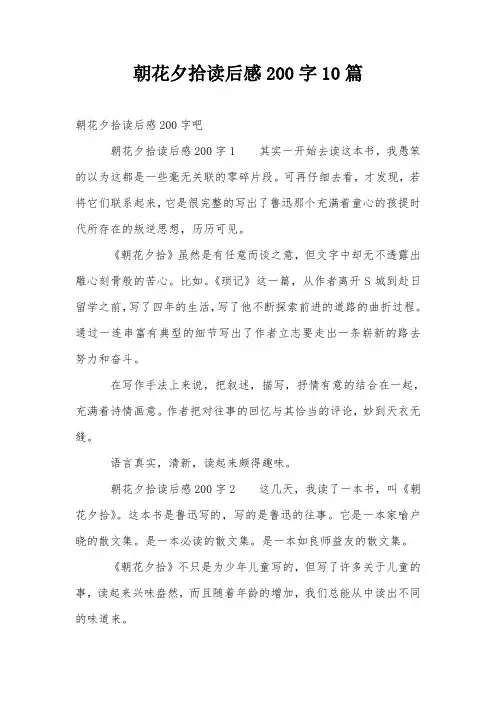 朝花夕拾读后感 200 字 10 篇

朝花夕拾读后感 200 字吧

朝花夕拾读后感 200 字 1　　其实一开始去读这本书，我愚笨的以为这都是一些毫无关联的零碎片段。可再仔细去看，才发现，若将它们联系起来，它是很完整的写出了鲁迅那个充满着童心的孩提时代所存在的叛逆思想，历历可见。

《朝花夕拾》虽然是有任意而谈之意，但文字中却无不透露出雕心刻骨般的苦心。比如。《琐记》这一篇，从作者离开 S 城到赴日留学之前，写了四年的生活，写了他不断探索前进的道路的曲折过程。通过一连串富有典型的细节写出了作者立志要走出一条崭新的路去努力和奋斗。

在写作手法上来说，把叙述，描写，抒情有意的结合在一起，充满着诗情画意。作者把对往事的回忆与其恰当的评论，妙到天衣无缝。

语言真实，清新，读起来颇得趣味。

朝花夕拾读后感 200 字 2　　这几天，我读了一本书，叫《朝花夕拾》。这本书是鲁迅写的，写的是鲁迅的往事。它是一本家喻户晓的散文集。是一本必读的散文集。是一本如良师益友的散文集。

《朝花夕拾》不只是为少年儿童写的，但写了许多关于儿童的事，读起来兴味盎然，而且随着年龄的增加，我们总能从中读出不同的味道来。